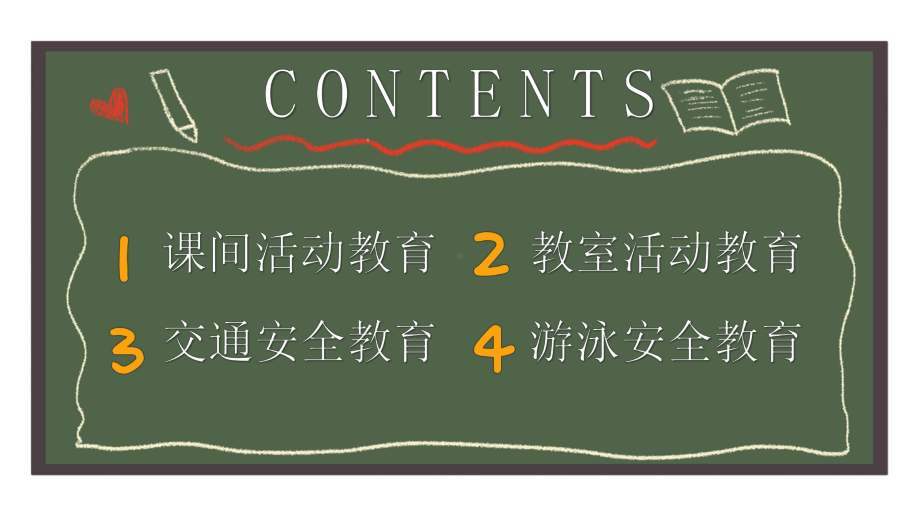 CONTENTS

1 课间活动教育 2 教室活动教育

3 交通安全教育 4 游泳安全教育